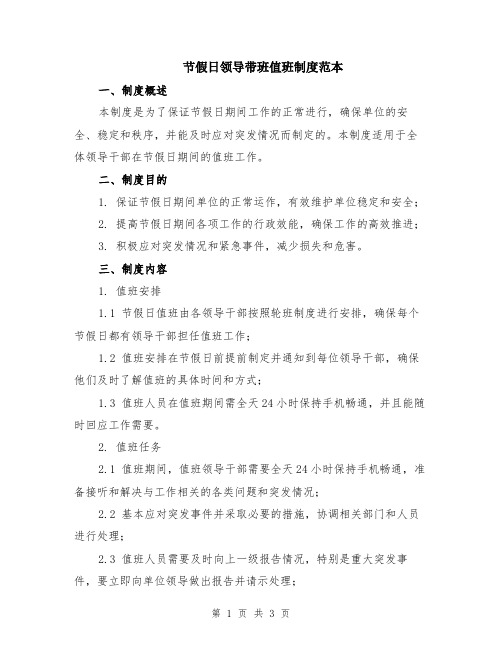 节假日领导带班值班制度范本

一、制度概述

本制度是为了保证节假日期间工作的正常进行，确保单位的安全、稳定和秩序，并能及时应对突发情况而制定的。本制度适用于全体领导干部在节假日期间的值班工作。

二、制度目的

1. 保证节假日期间单位的正常运作，有效维护单位稳定和安全；

2. 提高节假日期间各项工作的行政效能，确保工作的高效推进；

3. 积极应对突发情况和紧急事件，减少损失和危害。

三、制度内容

1. 值班安排

1.1 节假日值班由各领导干部按照轮班制度进行安排，确保每个节假日都有领导干部担任值班工作；

1.2 值班安排在节假日前提前制定并通知到每位领导干部，确保他们及时了解值班的具体时间和方式；

1.3 值班人员在值班期间需全天24小时保持手机畅通，并且能随时回应工作需要。

2. 值班任务

2.1 值班期间，值班领导干部需要全天24小时保持手机畅通，准备接听和解决与工作相关的各类问题和突发情况；

2.2 基本应对突发事件并采取必要的措施，协调相关部门和人员进行处理；

2.3 值班人员需要及时向上一级报告情况，特别是重大突发事件，要立即向单位领导做出报告并请示处理；

第 1 页 共 3 页